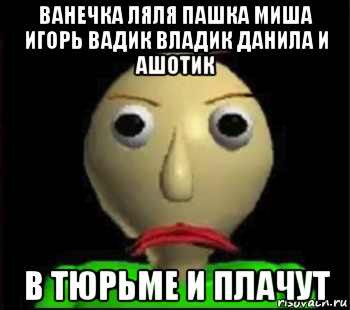 ВАНЕЧКА ЛЯЛЯ ПАШКА МИША ИГОРЬ ВАДИК ВЛАДИК ДАНИЛА И АШОТИК

В ТЮРЬМЕ И ПЛАЧУТ

risovach.ru